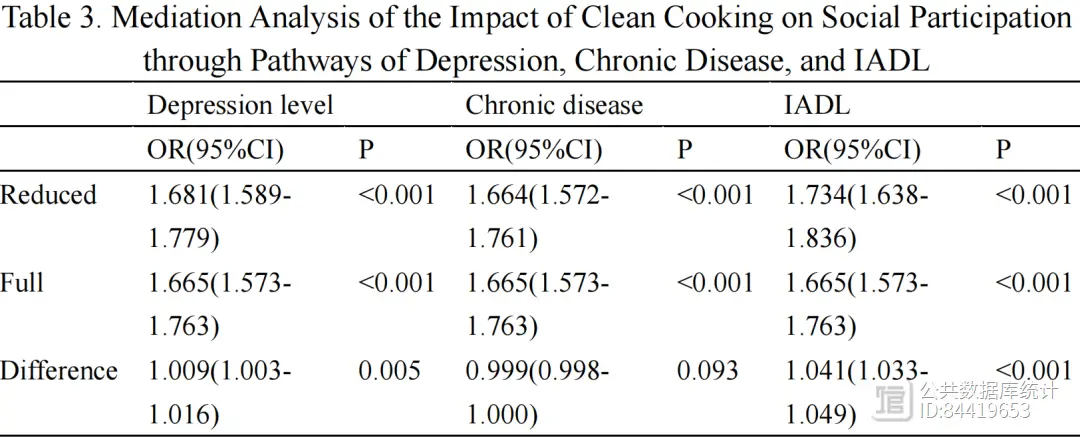 Table 3. Mediation Analysis of the Impact of Clean Cooking on Social Participation through Pathways of Depression, Chronic Disease, and IADL

| | Depression level | | Chronic disease | | IADL | |
|---|---|---|---|---|---|---|
| | OR(95%CI) | P | OR(95%CI) | P | OR(95%CI) | P |
| Reduced | 1.681(1.589-1.779) | <0.001 | 1.664(1.572-1.761) | <0.001 | 1.734(1.638-1.836) | <0.001 |
| Full | 1.665(1.573-1.763) | <0.001 | 1.665(1.573-1.763) | <0.001 | 1.665(1.573-1.763) | <0.001 |
| Difference | 1.009(1.003-1.016) | 0.005 | 0.999(0.998-1.000) | 0.093 | 1.041(1.033-1.049) | <0.001 |

公共数据库统计
ID:84419653